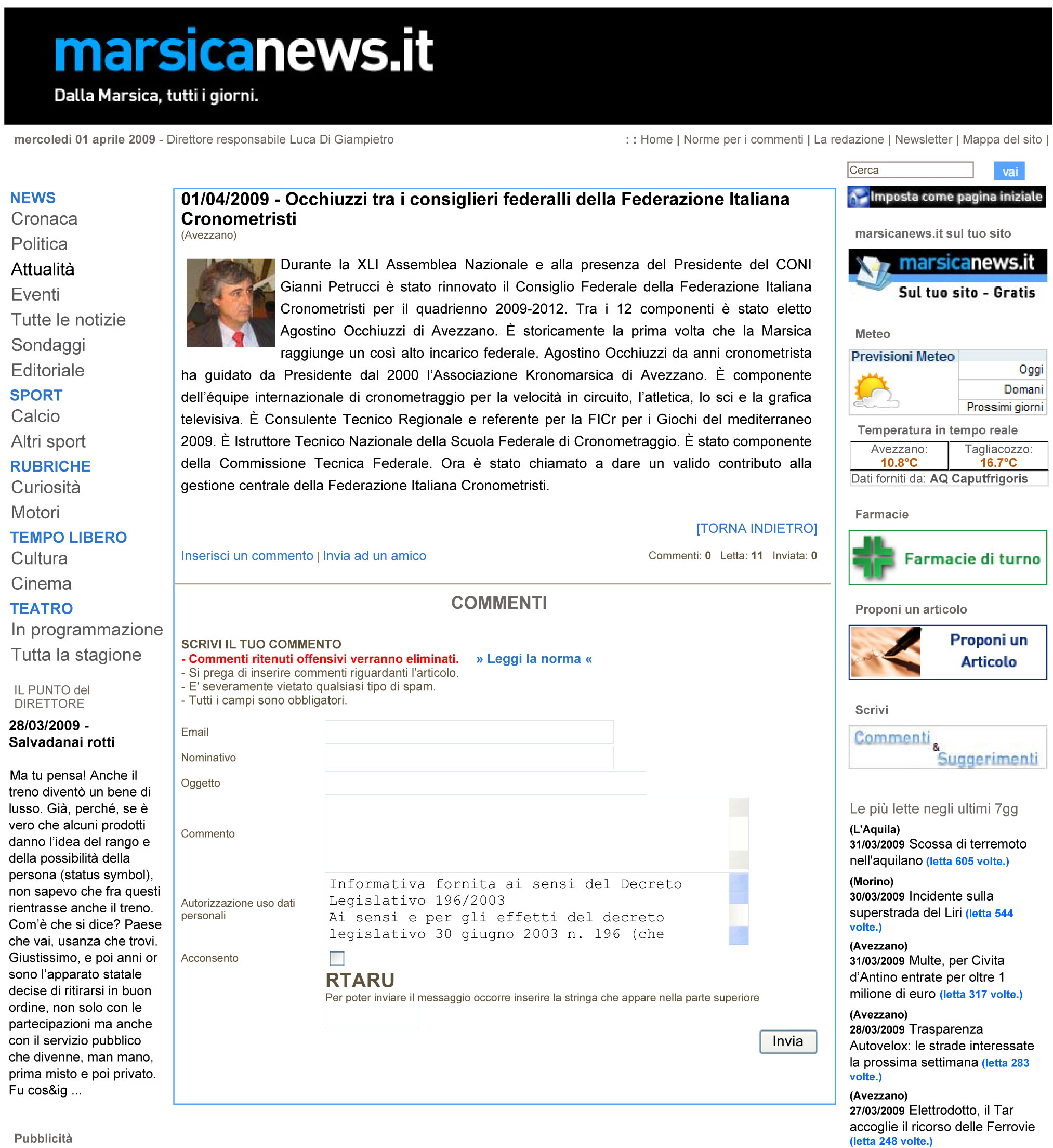 marsicanews.it
Dalla Marsica, tutti i giorni.

mercoledì 01 aprile 2009 - Direttore responsabile Luca Di Giampietro

: : Home | Norme per i commenti | La redazione | Newsletter | Mappa del sito |

Cerca vai

NEWS
Cronaca
Politica
Attualità
Eventi
Tutte le notizie
Sondaggi
Editoriale
SPORT
Calcio
Altri sport
RUBRICHE
Curiosità
Motori
TEMPO LIBERO
Cultura
Cinema
TEATRO
In programmazione
Tutta la stagione

IL PUNTO del DIRETTORE

28/03/2009 - Salvadanai rotti

Ma tu pensa! Anche il treno diventò un bene di lusso. Già, perché, se è vero che alcuni prodotti danno l'idea del rango e della possibilità della persona (status symbol), non sapevo che fra questi rientrasse anche il treno. Com'è che si dice? Paese che vai, usanza che trovi. Giustissimo, e poi anni or sono l'apparato statale decise di ritirarsi in buon ordine, non solo con le partecipazioni ma anche con il servizio pubblico che divenne, man mano, prima misto e poi privato. Fu cos&ig ...

Pubblicità

01/04/2009 - Occhiuzzi tra i consiglieri federalli della Federazione Italiana Cronometristi
(Avezzano)

Durante la XLI Assemblea Nazionale e alla presenza del Presidente del CONI Gianni Petrucci è stato rinnovato il Consiglio Federale della Federazione Italiana Cronometristi per il quadrienno 2009-2012. Tra i 12 componenti è stato eletto Agostino Occhiuzzi di Avezzano. È storicamente la prima volta che la Marsica raggiunge un così alto incarico federale. Agostino Occhiuzzi da anni cronometrista ha guidato da Presidente dal 2000 l'Associazione Kronomarsica di Avezzano. È componente dell'équipe internazionale di cronometraggio per la velocità in circuito, l'atletica, lo sci e la grafica televisiva. È Consulente Tecnico Regionale e referente per la FICr per i Giochi del mediterraneo 2009. È Istruttore Tecnico Nazionale della Scuola Federale di Cronometraggio. È stato componente della Commissione Tecnica Federale. Ora è stato chiamato a dare un valido contributo alla gestione centrale della Federazione Italiana Cronometristi.

[TORNA INDIETRO]

Inserisci un commento | Invia ad un amico
Commenti: 0 Letta: 11 Inviata: 0

COMMENTI

SCRIVI IL TUO COMMENTO
- Commenti ritenuti offensivi verranno eliminati. » Leggi la norma «
- Si prega di inserire commenti riguardanti l'articolo.
- E' severamente vietato qualsiasi tipo di spam.
- Tutti i campi sono obbligatori.

Email
Nominativo
Oggetto
Commento
Autorizzazione uso dati personali
Informativa fornita ai sensi del Decreto Legislativo 196/2003
Ai sensi e per gli effetti del decreto legislativo 30 giugno 2003 n. 196 (che
Acconsento
RTARU
Per poter inviare il messaggio occorre inserire la stringa che appare nella parte superiore
Invia

Imposta come pagina iniziale

marsicanews.it sul tuo sito
marsicanews.it
Sul tuo sito - Gratis

Meteo
Previsioni Meteo
Oggi
Domani
Prossimi giorni

Temperatura in tempo reale
| Avezzano: 10.8°C | Tagliacozzo: 16.7°C |
|---|---|
Dati forniti da: AQ Caputfrigoris

Farmacie
Farmacie di turno

Proponi un articolo
Proponi un Articolo

Scrivi
Commenti & Suggerimenti

Le più lette negli ultimi 7gg
(L'Aquila)
31/03/2009 Scossa di terremoto nell'aquilano (letta 605 volte.)
(Morino)
30/03/2009 Incidente sulla superstrada del Liri (letta 544 volte.)
(Avezzano)
31/03/2009 Multe, per Civita d'Antino entrate per oltre 1 milione di euro (letta 317 volte.)
(Avezzano)
28/03/2009 Trasparenza Autovelox: le strade interessate la prossima settimana (letta 283 volte.)
(Avezzano)
27/03/2009 Elettrodotto, il Tar accoglie il ricorso delle Ferrovie (letta 248 volte.)